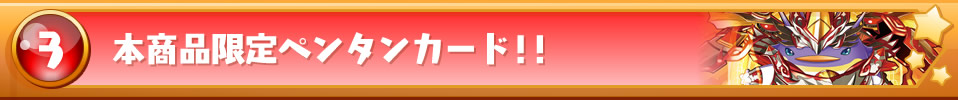 3

本商品限定ペンタンカード!!